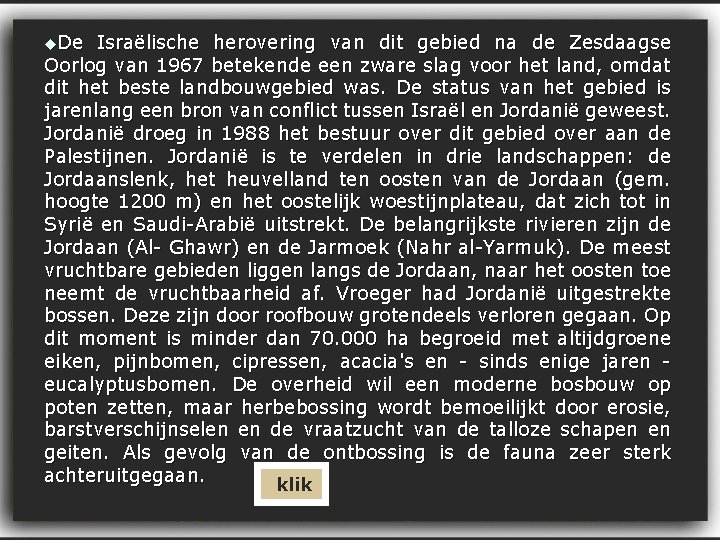 ◆De Israëlische herovering van dit gebied na de Zesdaagse Oorlog van 1967 betekende een zware slag voor het land, omdat dit het beste landbouwgebied was. De status van het gebied is jarenlang een bron van conflict tussen Israël en Jordanië geweest. Jordanië droeg in 1988 het bestuur over dit gebied over aan de Palestijnen. Jordanië is te verdelen in drie landschappen: de Jordaanslenk, het heuvelland ten oosten van de Jordaan (gem. hoogte 1200 m) en het oostelijk woestijnplateau, dat zich tot in Syrië en Saudi-Arabië uitstrekt. De belangrijkste rivieren zijn de Jordaan (Al- Ghawr) en de Jarmoek (Nahr al-Yarmuk). De meest vruchtbare gebieden liggen langs de Jordaan, naar het oosten toe neemt de vruchtbaarheid af. Vroeger had Jordanië uitgestrekte bossen. Deze zijn door roofbouw grotendeels verloren gegaan. Op dit moment is minder dan 70.000 ha begroeid met altijdgroene eiken, pijnbomen, cipressen, acacia's en - sinds enige jaren - eucalyptusbomen. De overheid wil een moderne bosbouw op poten zetten, maar herbebossing wordt bemoeilijkt door erosie, barstverschijnselen en de vraatzucht van de talloze schapen en geiten. Als gevolg van de ontbossing is de fauna zeer sterk achteruitgegaan.

klik